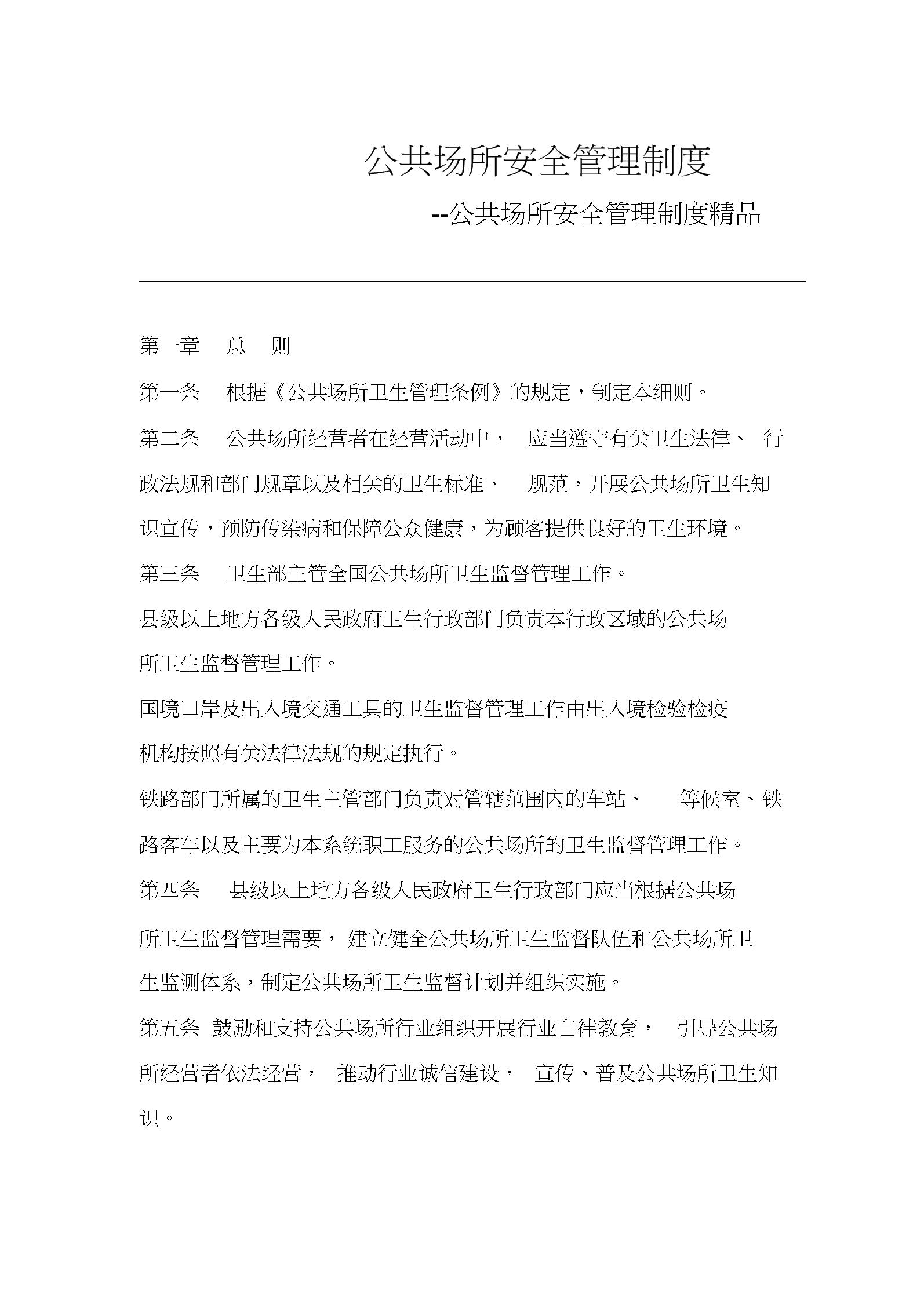 公共场所安全管理制度

--公共场所安全管理制度精品

第一章 总 则

第一条 根据《公共场所卫生管理条例》的规定，制定本细则。

第二条 公共场所经营者在经营活动中， 应当遵守有关卫生法律、 行政法规和部门规章以及相关的卫生标准、 规范，开展公共场所卫生知识宣传，预防传染病和保障公众健康，为顾客提供良好的卫生环境。

第三条 卫生部主管全国公共场所卫生监督管理工作。

县级以上地方各级人民政府卫生行政部门负责本行政区域的公共场所卫生监督管理工作。

国境口岸及出入境交通工具的卫生监督管理工作由出入境检验检疫机构按照有关法律法规的规定执行。

铁路部门所属的卫生主管部门负责对管辖范围内的车站、 等候室、铁路客车以及主要为本系统职工服务的公共场所的卫生监督管理工作。

第四条 县级以上地方各级人民政府卫生行政部门应当根据公共场所卫生监督管理需要， 建立健全公共场所卫生监督队伍和公共场所卫生监测体系，制定公共场所卫生监督计划并组织实施。

第五条 鼓励和支持公共场所行业组织开展行业自律教育， 引导公共场所经营者依法经营， 推动行业诚信建设， 宣传、普及公共场所卫生知识。